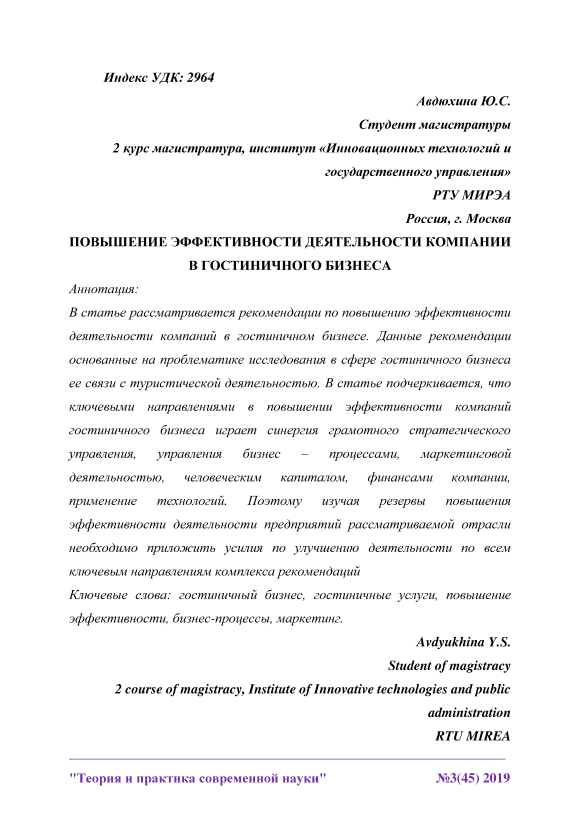 Индекс УДК: 2964

Авдюхина Ю.С.
Студент магистратуры
2 курс магистратура, институт «Инновационных технологий и государственного управления»
РТУ МИРЭА
Россия, г. Москва

ПОВЫШЕНИЕ ЭФФЕКТИВНОСТИ ДЕЯТЕЛЬНОСТИ КОМПАНИИ В ГОСТИНИЧНОГО БИЗНЕСА

Аннотация:
В статье рассматривается рекомендации по повышению эффективности деятельности компаний в гостиничном бизнесе. Данные рекомендации основанные на проблематике исследования в сфере гостиничного бизнеса ее связи с туристической деятельностью. В статье подчеркивается, что ключевыми направлениями в повышении эффективности компаний гостиничного бизнеса играет синергия грамотного стратегического управления, управления бизнес – процессами, маркетинговой деятельностью, человеческим капиталом, финансами компании, применение технологий. Поэтому изучая резервы повышения эффективности деятельности предприятий рассматриваемой отрасли необходимо приложить усилия по улучшению деятельности по всем ключевым направлениям комплекса рекомендаций

Ключевые слова: гостиничный бизнес, гостиничные услуги, повышение эффективности, бизнес-процессы, маркетинг.

Avdyukhina Y.S.
Student of magistracy
2 course of magistracy, Institute of Innovative technologies and public administration
RTU MIREA

"Теория и практика современной науки" №3(45) 2019